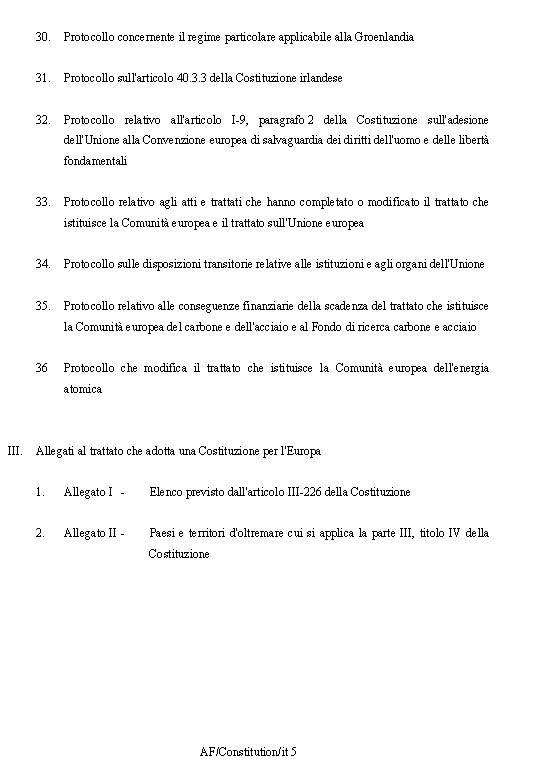 30. Protocollo concernente il regime particolare applicabile alla Groenlandia

31. Protocollo sull'articolo 40.3.3 della Costituzione irlandese

32. Protocollo relativo all'articolo I-9, paragrafo 2 della Costituzione sull'adesione dell'Unione alla Convenzione europea di salvaguardia dei diritti dell'uomo e delle libertà fondamentali

33. Protocollo relativo agli atti e trattati che hanno completato o modificato il trattato che istituisce la Comunità europea e il trattato sull'Unione europea

34. Protocollo sulle disposizioni transitorie relative alle istituzioni e agli organi dell'Unione

35. Protocollo relativo alle conseguenze finanziarie della scadenza del trattato che istituisce la Comunità europea del carbone e dell'acciaio e al Fondo di ricerca carbone e acciaio

36 Protocollo che modifica il trattato che istituisce la Comunità europea dell'energia atomica

III. Allegati al trattato che adotta una Costituzione per l'Europa

1. Allegato I - Elenco previsto dall'articolo III-226 della Costituzione

2. Allegato II - Paesi e territori d'oltremare cui si applica la parte III, titolo IV della Costituzione

AF/Constitution/it 5